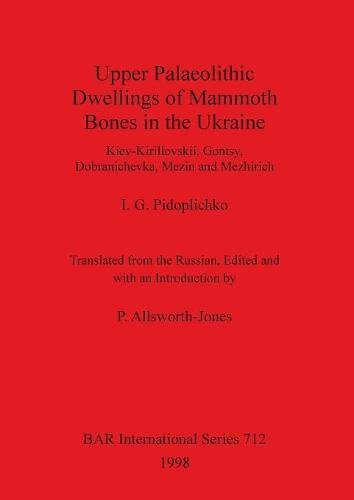 Upper Palaeolithic Dwellings of Mammoth Bones in the Ukraine

Kiev-Kirillovskii, Gontsy, Dobranichevka, Mezin and Mezhirich

I. G. Pidoplichko

Translated from the Russian, Edited and with an Introduction by

P. Allsworth-Jones

BAR International Series 712
1998